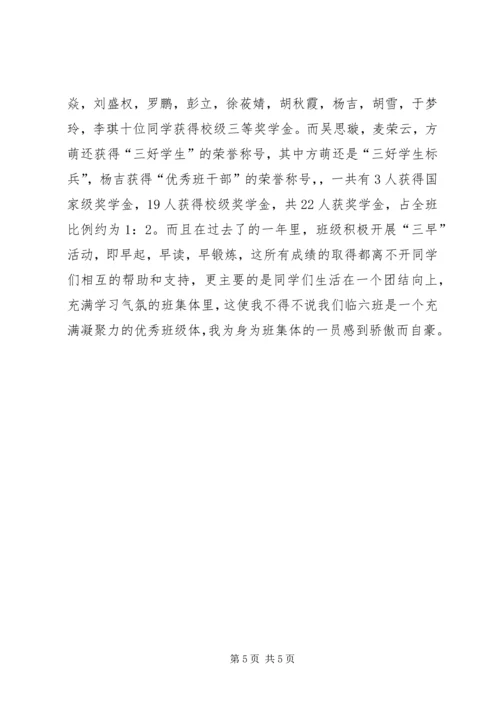 焱，刘盛权，罗鹏，彭立，徐莜婧，胡秋霞，杨吉，胡雪，于梦玲，李琪十位同学获得校级三等奖学金。而吴思璇，麦荣云，方萌还获得“三好学生”的荣誉称号，其中方萌还是“三好学生标兵”，杨吉获得“优秀班干部”的荣誉称号，，一共有3人获得国家级奖学金，19人获得校级奖学金，共22人获奖学金，占全班比例约为1：2。而且在过去了的一年里，班级积极开展“三早”活动，即早起，早读，早锻炼，这所有成绩的取得都离不开同学们相互的帮助和支持，更主要的是同学们生活在一个团结向上，充满学习气氛的班集体里，这使我不得不说我们临六班是一个充满凝聚力的优秀班级体，我为身为班集体的一员感到骄傲而自豪。

第5页 共5页